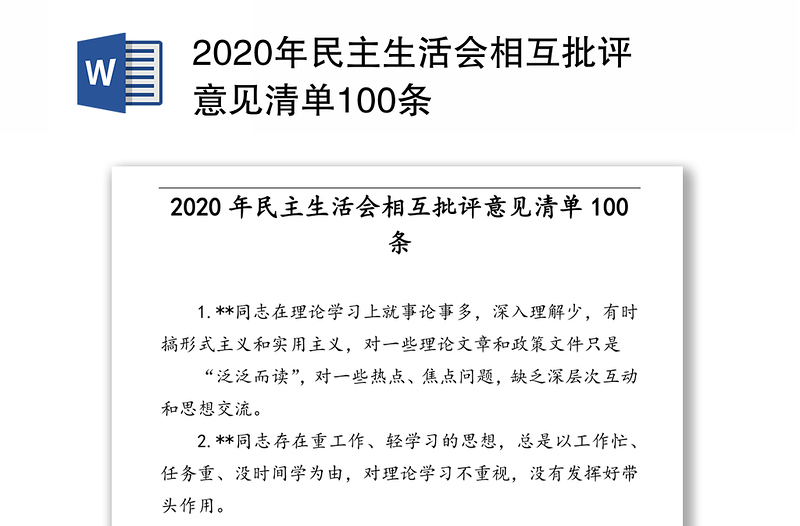 W

2020年民主生活会相互批评意见清单100条

2020 年民主生活会相互批评意见清单 100 条

1.**同志在理论学习上就事论事多，深入理解少，有时搞形式主义和实用主义，对一些理论文章和政策文件只是“泛泛而读”，对一些热点、焦点问题，缺乏深层次互动和思想交流。

2.**同志存在重工作、轻学习的思想，总是以工作忙、任务重、没时间学为由，对理论学习不重视，没有发挥好带头作用。